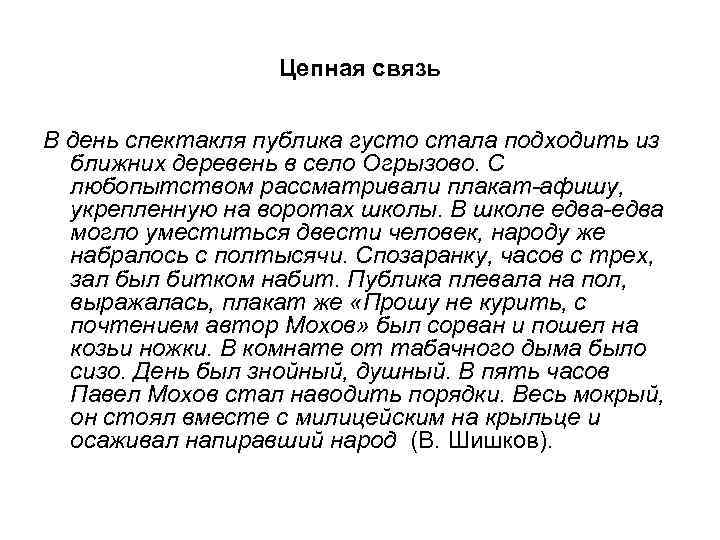 Цепная связь

В день спектакля публика густо стала подходить из ближних деревень в село Огрызово. С любопытством рассматривали плакат-афишу, укрепленную на воротах школы. В школе едва-едва могло уместиться двести человек, народу же набралось с полтысячи. Спозаранку, часов с трех, зал был битком набит. Публика плевала на пол, выражалась, плакат же «Прошу не курить, с почтением автор Мохов» был сорван и пошел на козьи ножки. В комнате от табачного дыма было сизо. День был знойный, душный. В пять часов Павел Мохов стал наводить порядки. Весь мокрый, он стоял вместе с милицейским на крыльце и осаживал напиравший народ (В. Шишков).